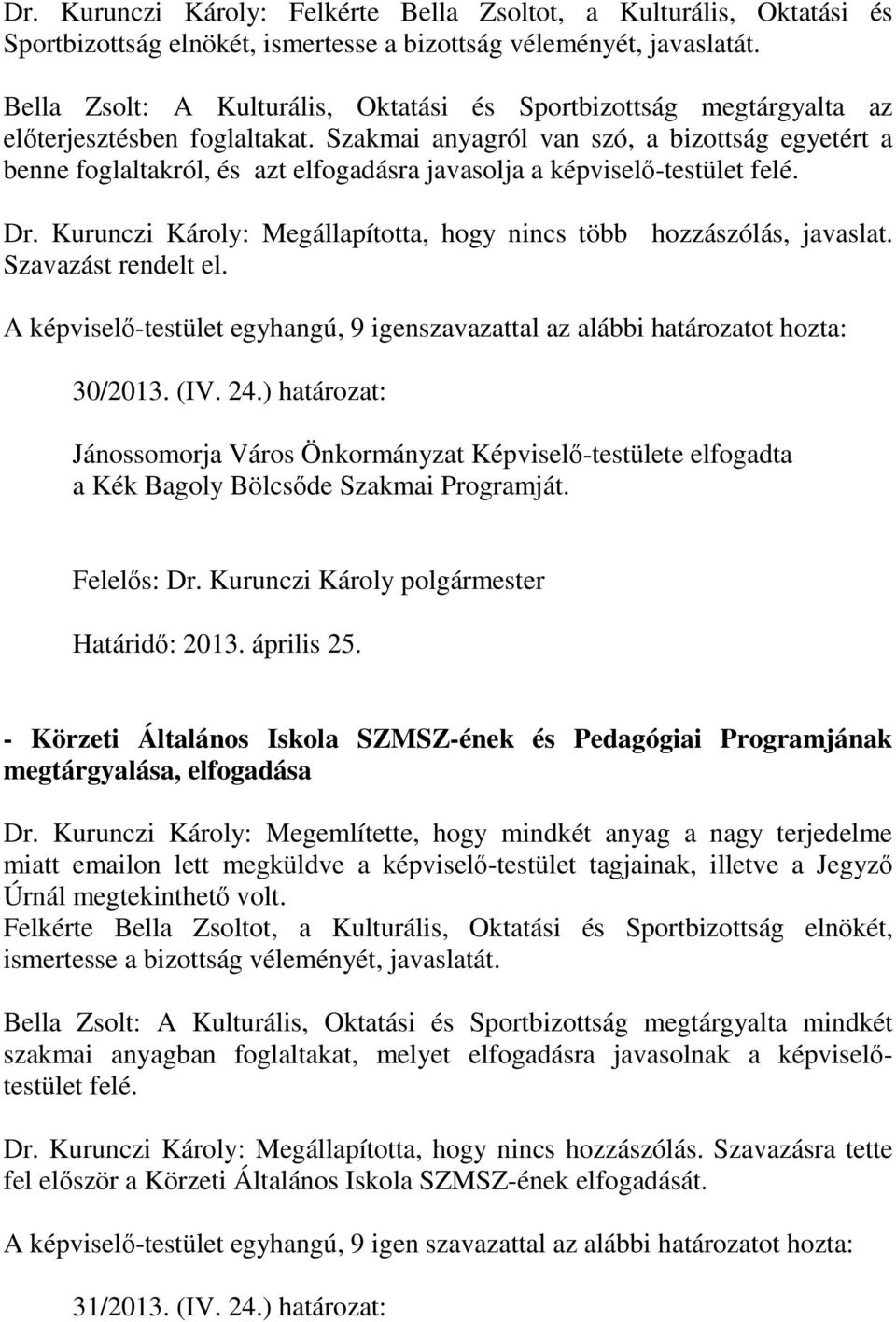 Dr. Kurunczi Károly: Felkérte Bella Zsoltot, a Kulturális, Oktatási és Sportbizottság elnökét, ismertesse a bizottság véleményét, javaslatát.

Bella Zsolt: A Kulturális, Oktatási és Sportbizottság megtárgyalta az előterjesztésben foglaltakat. Szakmai anyagról van szó, a bizottság egyetért a benne foglaltakról, és azt elfogadásra javasolja a képviselő-testület felé.

Dr. Kurunczi Károly: Megállapította, hogy nincs több hozzászólás, javaslat. Szavazást rendelt el.

A képviselő-testület egyhangú, 9 igenszavazattal az alábbi határozatot hozta:

30/2013. (IV. 24.) határozat:

Jánossomorja Város Önkormányzat Képviselő-testülete elfogadta a Kék Bagoly Bölcsőde Szakmai Programját.

Felelős: Dr. Kurunczi Károly polgármester

Határidő: 2013. április 25.

- Körzeti Általános Iskola SZMSZ-ének és Pedagógiai Programjának megtárgyalása, elfogadása

Dr. Kurunczi Károly: Megemlítette, hogy mindkét anyag a nagy terjedelme miatt emailon lett megküldve a képviselő-testület tagjainak, illetve a Jegyző Úrnál megtekinthető volt.
Felkérte Bella Zsoltot, a Kulturális, Oktatási és Sportbizottság elnökét, ismertesse a bizottság véleményét, javaslatát.

Bella Zsolt: A Kulturális, Oktatási és Sportbizottság megtárgyalta mindkét szakmai anyagban foglaltakat, melyet elfogadásra javasolnak a képviselő-testület felé.

Dr. Kurunczi Károly: Megállapította, hogy nincs hozzászólás. Szavazásra tette fel először a Körzeti Általános Iskola SZMSZ-ének elfogadását.

A képviselő-testület egyhangú, 9 igen szavazattal az alábbi határozatot hozta:

31/2013. (IV. 24.) határozat: